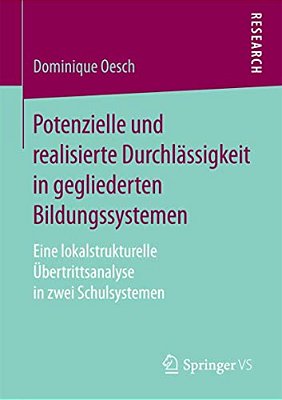 RESEARCH

Dominique Oesch

Potenzielle und realisierte Durchlässigkeit in gegliederten Bildungssystemen

Eine lokalstrukturelle Übertrittsanalyse in zwei Schulsystemen

Springer VS